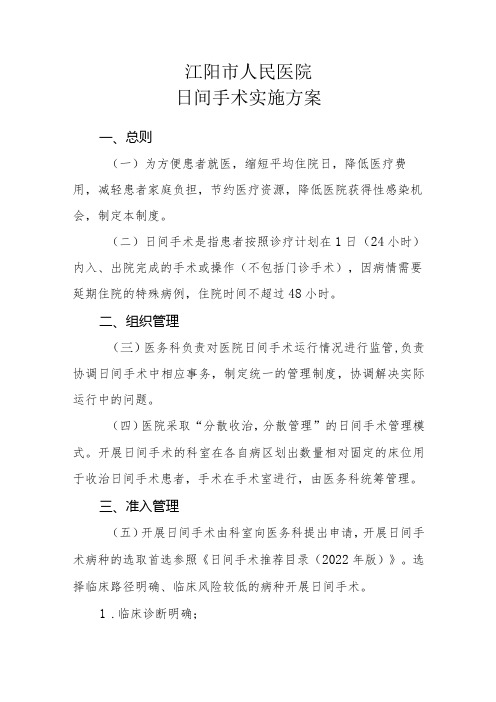 江阳市人民医院
日间手术实施方案

一、总则

（一）为方便患者就医，缩短平均住院日，降低医疗费用，减轻患者家庭负担，节约医疗资源，降低医院获得性感染机会，制定本制度。

（二）日间手术是指患者按照诊疗计划在1日（24小时）内入、出院完成的手术或操作（不包括门诊手术），因病情需要延期住院的特殊病例，住院时间不超过48小时。

二、组织管理

（三）医务科负责对医院日间手术运行情况进行监管，负责协调日间手术中相应事务，制定统一的管理制度，协调解决实际运行中的问题。

（四）医院采取“分散收治，分散管理”的日间手术管理模式。开展日间手术的科室在各自病区划出数量相对固定的床位用于收治日间手术患者，手术在手术室进行，由医务科统筹管理。

三、准入管理

（五）开展日间手术由科室向医务科提出申请，开展日间手术病种的选取首选参照《日间手术推荐目录（2022年版）》。选择临床路径明确、临床风险较低的病种开展日间手术。

1．临床诊断明确；